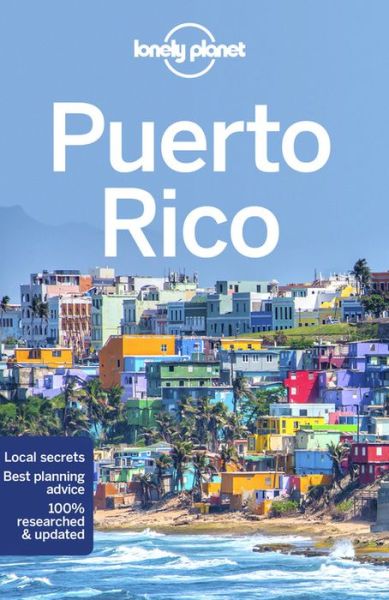 lonely planet

Puerto Rico

Local secrets
Best planning advice
100% researched & updated